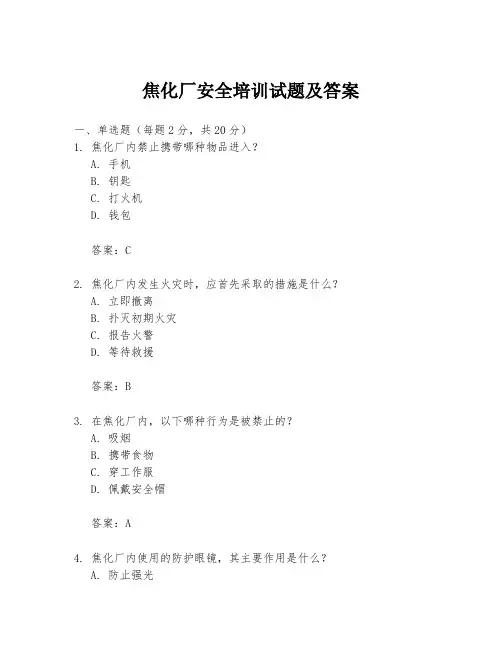 焦化厂安全培训试题及答案

一、单选题（每题 2 分，共 20 分）

1. 焦化厂内禁止携带哪种物品进入？
A. 手机
B. 钥匙
C. 打火机
D. 钱包

答案：C

2. 焦化厂内发生火灾时，应首先采取的措施是什么？
A. 立即撤离
B. 扑灭初期火灾
C. 报告火警
D. 等待救援

答案：B

3. 在焦化厂内，以下哪种行为是被禁止的？
A. 吸烟
B. 携带食物
C. 穿工作服
D. 佩戴安全帽

答案：A

4. 焦化厂内使用的防护眼镜，其主要作用是什么？
A. 防止强光